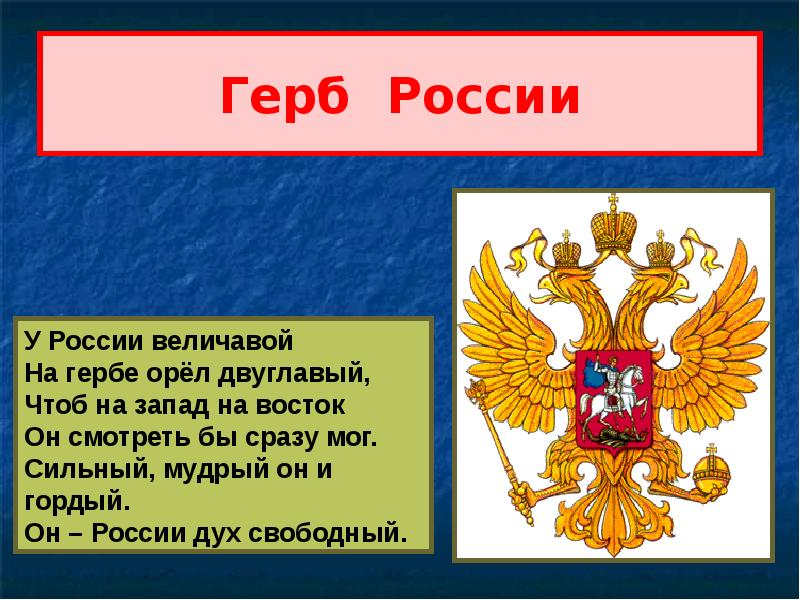 Герб России

У России величавой
На гербе орёл двуглавый,
Чтоб на запад на восток
Он смотреть бы сразу мог.
Сильный, мудрый он и гордый.
Он – России дух свободный.